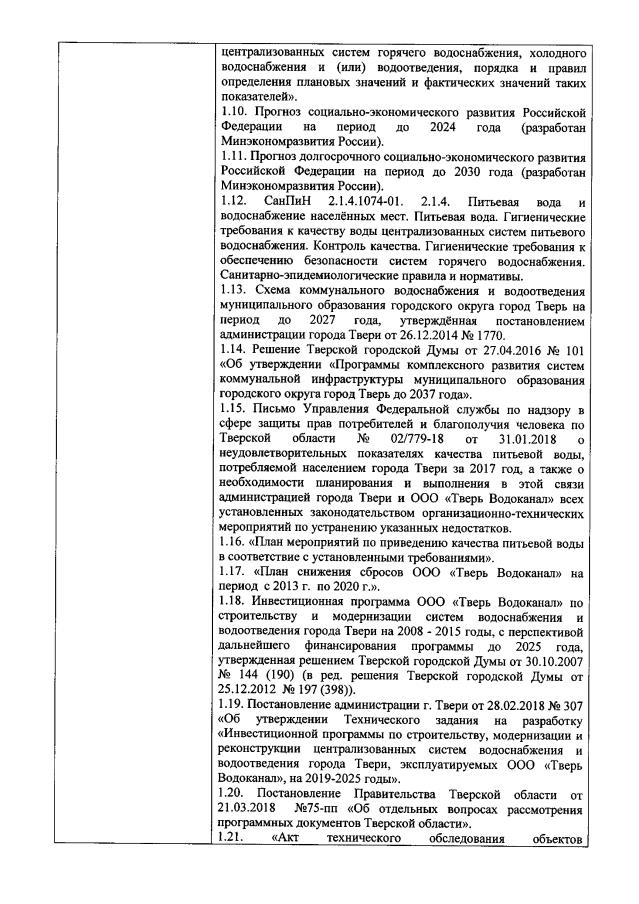 централизованных систем горячего водоснабжения, холодного водоснабжения и (или) водоотведения, порядка и правил определения плановых значений и фактических значений таких показателей».
1.10. Прогноз социально-экономического развития Российской Федерации на период до 2024 года (разработан Минэкономразвития России).
1.11. Прогноз долгосрочного социально-экономического развития Российской Федерации на период до 2030 года (разработан Минэкономразвития России).
1.12. СанПиН 2.1.4.1074-01. 2.1.4. Питьевая вода и водоснабжение населённых мест. Питьевая вода. Гигиенические требования к качеству воды централизованных систем питьевого водоснабжения. Контроль качества. Гигиенические требования к обеспечению безопасности систем горячего водоснабжения. Санитарно-эпидемиологические правила и нормативы.
1.13. Схема коммунального водоснабжения и водоотведения муниципального образования городского округа город Тверь на период до 2027 года, утверждённая постановлением администрации города Твери от 26.12.2014 № 1770.
1.14. Решение Тверской городской Думы от 27.04.2016 № 101 «Об утверждении «Программы комплексного развития систем коммунальной инфраструктуры муниципального образования городского округа город Тверь до 2037 года».
1.15. Письмо Управления Федеральной службы по надзору в сфере защиты прав потребителей и благополучия человека по Тверской области № 02/779-18 от 31.01.2018 о неудовлетворительных показателях качества питьевой воды, потребляемой населением города Твери за 2017 год, а также о необходимости планирования и выполнения в этой связи администрацией города Твери и ООО «Тверь Водоканал» всех установленных законодательством организационно-технических мероприятий по устранению указанных недостатков.
1.16. «План мероприятий по приведению качества питьевой воды в соответствие с установленными требованиями».
1.17. «План снижения сбросов ООО «Тверь Водоканал» на период с 2013 г. по 2020 г.».
1.18. Инвестиционная программа ООО «Тверь Водоканал» по строительству и модернизации систем водоснабжения и водоотведения города Твери на 2008 - 2015 годы, с перспективой дальнейшего финансирования программы до 2025 года, утвержденная решением Тверской городской Думы от 30.10.2007 № 144 (190) (в ред. решения Тверской городской Думы от 25.12.2012 № 197 (398)).
1.19. Постановление администрации г. Твери от 28.02.2018 № 307 «Об утверждении Технического задания на разработку «Инвестиционной программы по строительству, модернизации и реконструкции централизованных систем водоснабжения и водоотведения города Твери, эксплуатируемых ООО «Тверь Водоканал», на 2019-2025 годы».
1.20. Постановление Правительства Тверской области от 21.03.2018 №75-пп «Об отдельных вопросах рассмотрения программных документов Тверской области».
1.21. «Акт технического обследования объектов